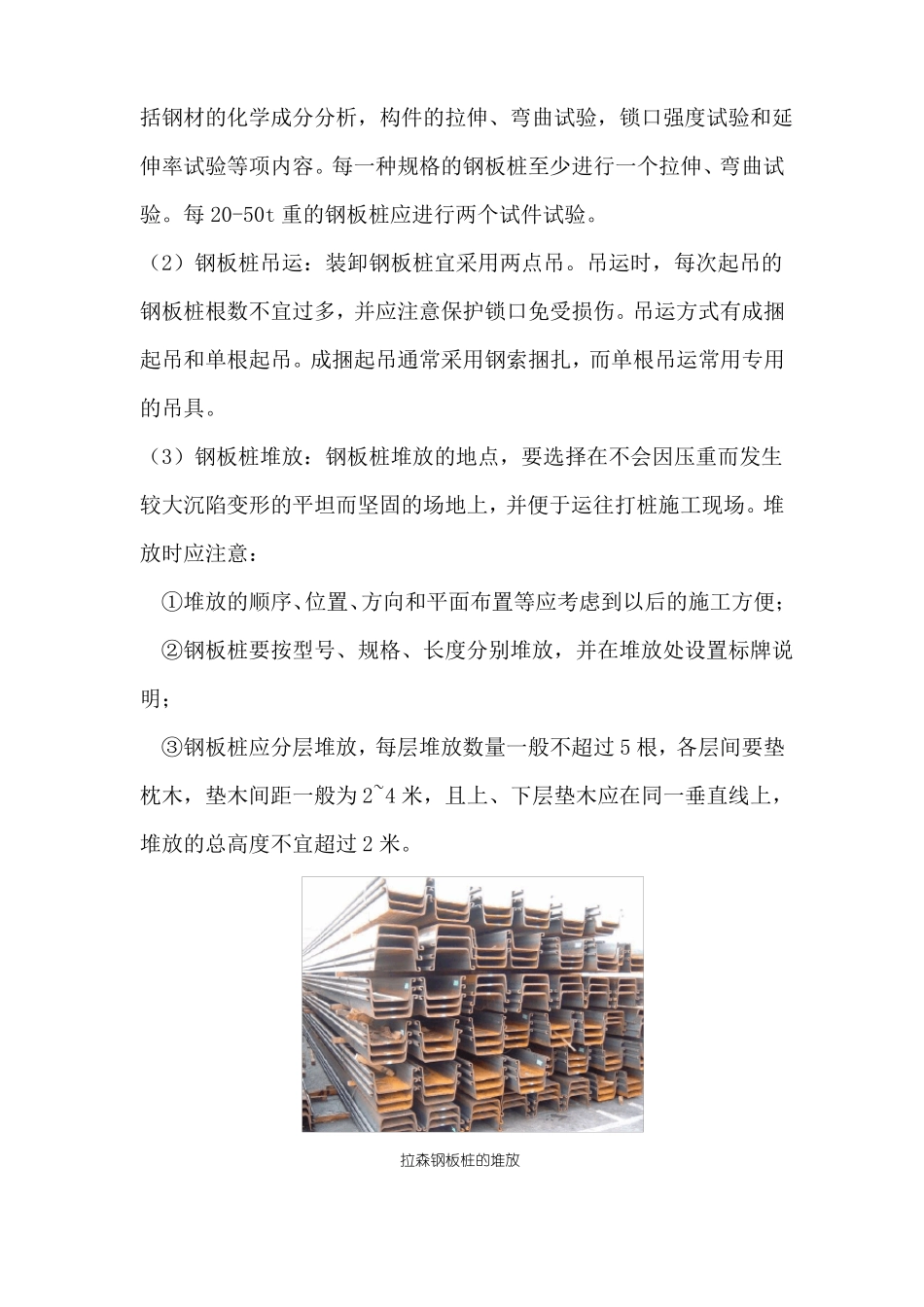 括钢材的化学成分分析，构件的拉伸、弯曲试验，锁口强度试验和延伸率试验等项内容。每一种规格的钢板桩至少进行一个拉伸、弯曲试验。每 20-50t 重的钢板桩应进行两个试件试验。

（2）钢板桩吊运：装卸钢板桩宜采用两点吊。吊运时，每次起吊的钢板桩根数不宜过多，并应注意保护锁口免受损伤。吊运方式有成捆起吊和单根起吊。成捆起吊通常采用钢索捆扎，而单根吊运常用专用的吊具。

（3）钢板桩堆放：钢板桩堆放的地点，要选择在不会因压重而发生较大沉陷变形的平坦而坚固的场地上，并便于运往打桩施工现场。堆放时应注意：

①堆放的顺序、位置、方向和平面布置等应考虑到以后的施工方便；

②钢板桩要按型号、规格、长度分别堆放，并在堆放处设置标牌说明；

③钢板桩应分层堆放，每层堆放数量一般不超过 5 根，各层间要垫枕木，垫木间距一般为 2~4 米，且上、下层垫木应在同一垂直线上，堆放的总高度不宜超过 2 米。

拉森钢板桩的堆放